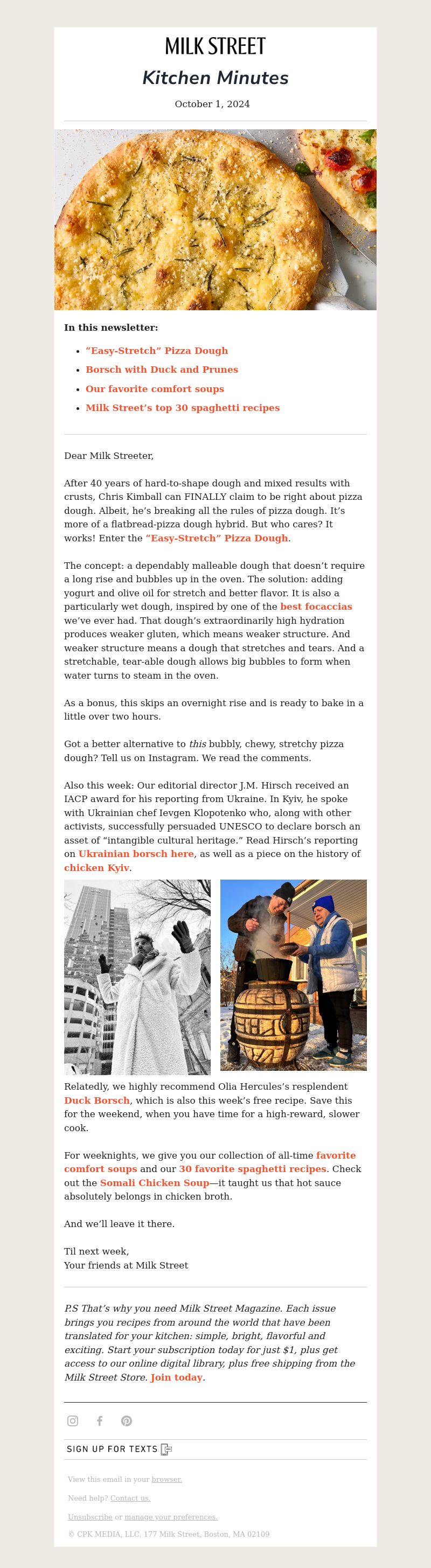 MILK STREET

Kitchen Minutes

October 1, 2024

In this newsletter:

- “Easy-Stretch” Pizza Dough
- Borsch with Duck and Prunes
- Our favorite comfort soups
- Milk Street’s top 30 spaghetti recipes

Dear Milk Streeter,

After 40 years of hard-to-shape dough and mixed results with crusts, Chris Kimball can FINALLY claim to be right about pizza dough. Albeit, he’s breaking all the rules of pizza dough. It’s more of a flatbread-pizza dough hybrid. But who cares? It works! Enter the “Easy-Stretch” Pizza Dough.

The concept: a dependably malleable dough that doesn’t require a long rise and bubbles up in the oven. The solution: adding yogurt and olive oil for stretch and better flavor. It is also a particularly wet dough, inspired by one of the best focaccias we’ve ever had. That dough’s extraordinarily high hydration produces weaker gluten, which means weaker structure. And weaker structure means a dough that stretches and tears. And a stretchable, tear-able dough allows big bubbles to form when water turns to steam in the oven.

As a bonus, this skips an overnight rise and is ready to bake in a little over two hours.

Got a better alternative to this bubbly, chewy, stretchy pizza dough? Tell us on Instagram. We read the comments.

Also this week: Our editorial director J.M. Hirsch received an IACP award for his reporting from Ukraine. In Kyiv, he spoke with Ukrainian chef Ievgen Klopotenko who, along with other activists, successfully persuaded UNESCO to declare borsch an asset of “intangible cultural heritage.” Read Hirsch’s reporting on Ukrainian borsch here, as well as a piece on the history of chicken Kyiv.

Relatedly, we highly recommend Olia Hercules’s resplendent Duck Borsch, which is also this week’s free recipe. Save this for the weekend, when you have time for a high-reward, slower cook.

For weeknights, we give you our collection of all-time favorite comfort soups and our 30 favorite spaghetti recipes. Check out the Somali Chicken Soup—it taught us that hot sauce absolutely belongs in chicken broth.

And we’ll leave it there.

Til next week,
Your friends at Milk Street

P.S That’s why you need Milk Street Magazine. Each issue brings you recipes from around the world that have been translated for your kitchen: simple, bright, flavorful and exciting. Start your subscription today for just $1, plus get access to our online digital library, plus free shipping from the Milk Street Store. Join today.

SIGN UP FOR TEXTS

View this email in your browser.

Need help? Contact us.

Unsubscribe or manage your preferences.

© CPK MEDIA, LLC. 177 Milk Street, Boston, MA 02109